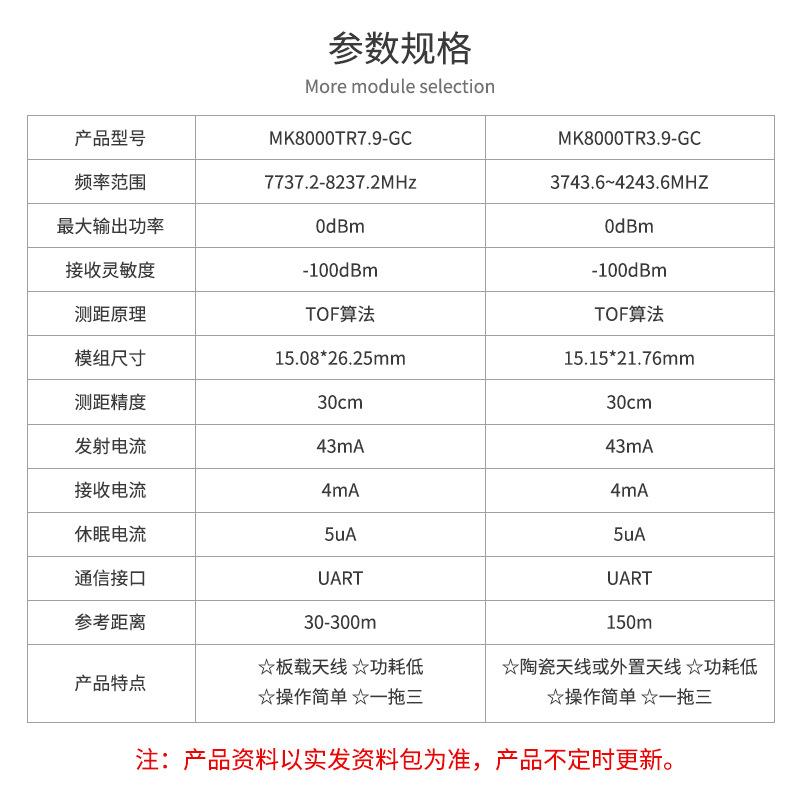 参数规格

More module selection

| 产品型号 | MK8000TR7.9-GC | MK8000TR3.9-GC |
|---|---|---|
| 频率范围 | 7737.2-8237.2MHz | 3743.6~4243.6MHZ |
| 最大输出功率 | 0dBm | 0dBm |
| 接收灵敏度 | -100dBm | -100dBm |
| 测距原理 | TOF算法 | TOF算法 |
| 模组尺寸 | 15.08*26.25mm | 15.15*21.76mm |
| 测距精度 | 30cm | 30cm |
| 发射电流 | 43mA | 43mA |
| 接收电流 | 4mA | 4mA |
| 休眠电流 | 5uA | 5uA |
| 通信接口 | UART | UART |
| 参考距离 | 30-300m | 150m |
| 产品特点 | ☆板载天线 ☆功耗低 ☆操作简单 ☆一拖三 | ☆陶瓷天线或外置天线 ☆功耗低 ☆操作简单 ☆一拖三 |

注：产品资料以实发资料包为准，产品不定时更新。